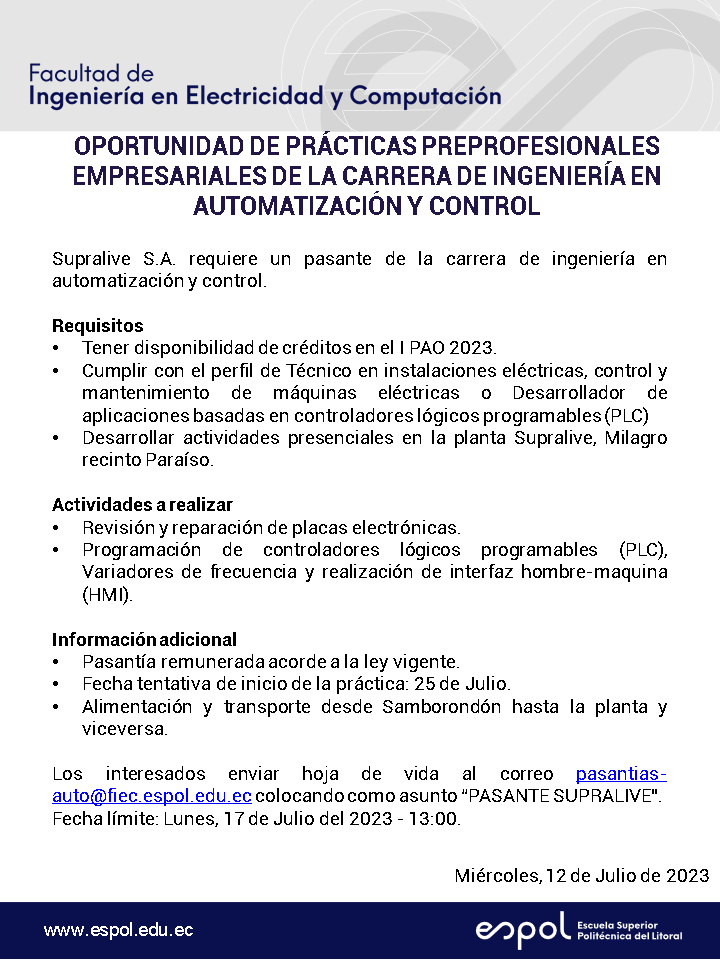 Facultad de
Ingeniería en Electricidad y Computación

OPORTUNIDAD DE PRÁCTICAS PREPROFESIONALES EMPRESARIALES DE LA CARRERA DE INGENIERÍA EN AUTOMATIZACIÓN Y CONTROL

Supralive S.A. requiere un pasante de la carrera de ingeniería en automatización y control.

Requisitos
• Tener disponibilidad de créditos en el I PAO 2023.
• Cumplir con el perfil de Técnico en instalaciones eléctricas, control y mantenimiento de máquinas eléctricas o Desarrollador de aplicaciones basadas en controladores lógicos programables (PLC)
• Desarrollar actividades presenciales en la planta Supralive, Milagro recinto Paraíso.

Actividades a realizar
• Revisión y reparación de placas electrónicas.
• Programación de controladores lógicos programables (PLC), Variadores de frecuencia y realización de interfaz hombre-maquina (HMI).

Información adicional
• Pasantía remunerada acorde a la ley vigente.
• Fecha tentativa de inicio de la práctica: 25 de Julio.
• Alimentación y transporte desde Samborondón hasta la planta y viceversa.

Los interesados enviar hoja de vida al correo pasantias-auto@fiec.espol.edu.ec colocando como asunto "PASANTE SUPRALIVE". Fecha límite: Lunes, 17 de Julio del 2023 - 13:00.

Miércoles, 12 de Julio de 2023

www.espol.edu.ec

espol Escuela Superior Politécnica del Litoral